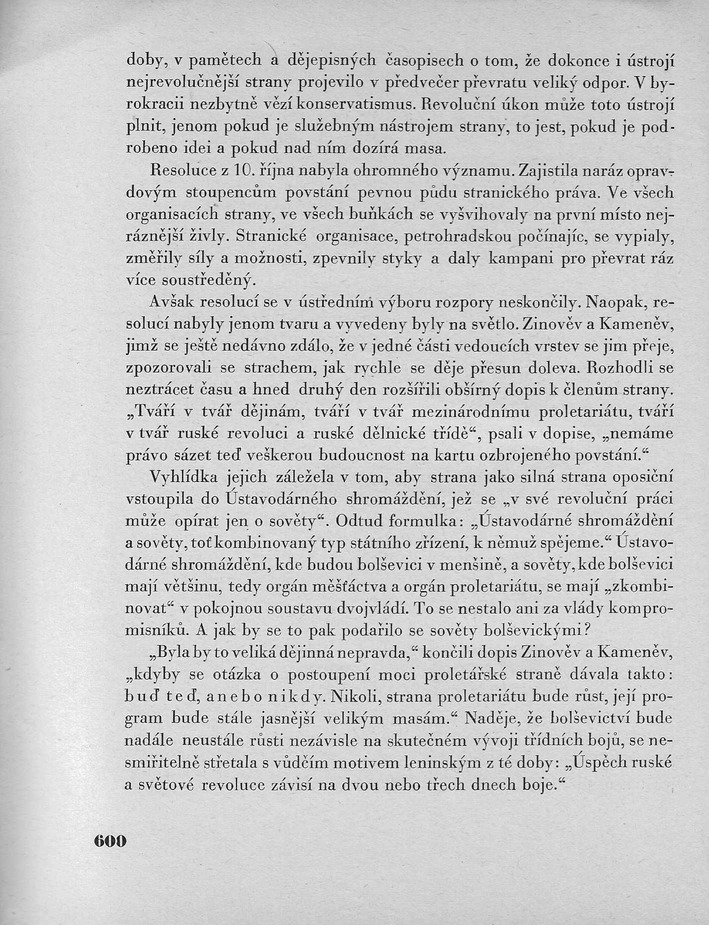 doby, v pamětech a dějepisných časopisech o tom, že dokonce i ústrojí nejrevolučnější strany projevilo v předvečer převratu veliký odpor. V byrokracii nezbytně vězí konservatismus. Revoluční úkon může toto ústrojí plnit, jenom pokud je služebným nástrojem strany, to jest, pokud je podrobeno idei a pokud nad ním dozírá masa.

Resoluce z 10. října nabyla ohromného významu. Zajistila naráz opravdovým stoupencům povstání pevnou půdu stranického práva. Ve všech organisacích strany, ve všech buňkách se vyšvihovaly na první místo nejráznější živly. Stranické organisace, petrohradskou počínajíc, se vypialy, změřily síly a možnosti, zpevnily styky a daly kampani pro převrat ráz více soustředěný.

Avšak resolucí se v ústředním výboru rozpory neskončily. Naopak, resolucí nabyly jenom tvaru a vyvedeny byly na světlo. Zinověv a Kameněv, jimž se ještě nedávno zdálo, že v jedné části vedoucích vrstev se jim přeje, zpozorovali se strachem, jak rychle se děje přesun doleva. Rozhodli se neztrácet času a hned druhý den rozšířili obšírný dopis k členům strany. „Tváří v tvář dějinám, tváří v tvář mezinárodnímu proletariátu, tváří v tvář ruské revoluci a ruské dělnické třídě“, psali v dopise, „nemáme právo sázet teď veškerou budoucnost na kartu ozbrojeného povstání.“

Vyhlídka jejich záležela v tom, aby strana jako silná strana oposiční vstoupila do Ústavodárného shromáždění, jež se „v své revoluční práci může opírat jen o sověty“. Odtud formulka: „Ústavodárné shromáždění a sověty, toť kombinovaný typ státního zřízení, k němuž spějeme.“ Ústavodárné shromáždění, kde budou bolševici v menšině, a sověty, kde bolševici mají většinu, tedy orgán měšťáctva a orgán proletariátu, se mají „zkombinovat“ v pokojnou soustavu dvojvládí. To se nestalo ani za vlády kompromisníků. A jak by se to pak podařilo se sověty bolševickými?

„Byla by to veliká dějinná nepravda,“ končili dopis Zinověv a Kameněv, „kdyby se otázka o postoupení moci proletářské straně dávala takto: buď teď, anebo nikdy. Nikoli, strana proletariátu bude růst, její program bude stále jasnější velikým masám.“ Naděje, že bolševictví bude nadále neustále růsti nezávisle na skutečném vývoji třídních bojů, se nesmiřitelně střetala s vůdčím motivem leninským z té doby: „Úspěch ruské a světové revoluce závisí na dvou nebo třech dnech boje.“

600